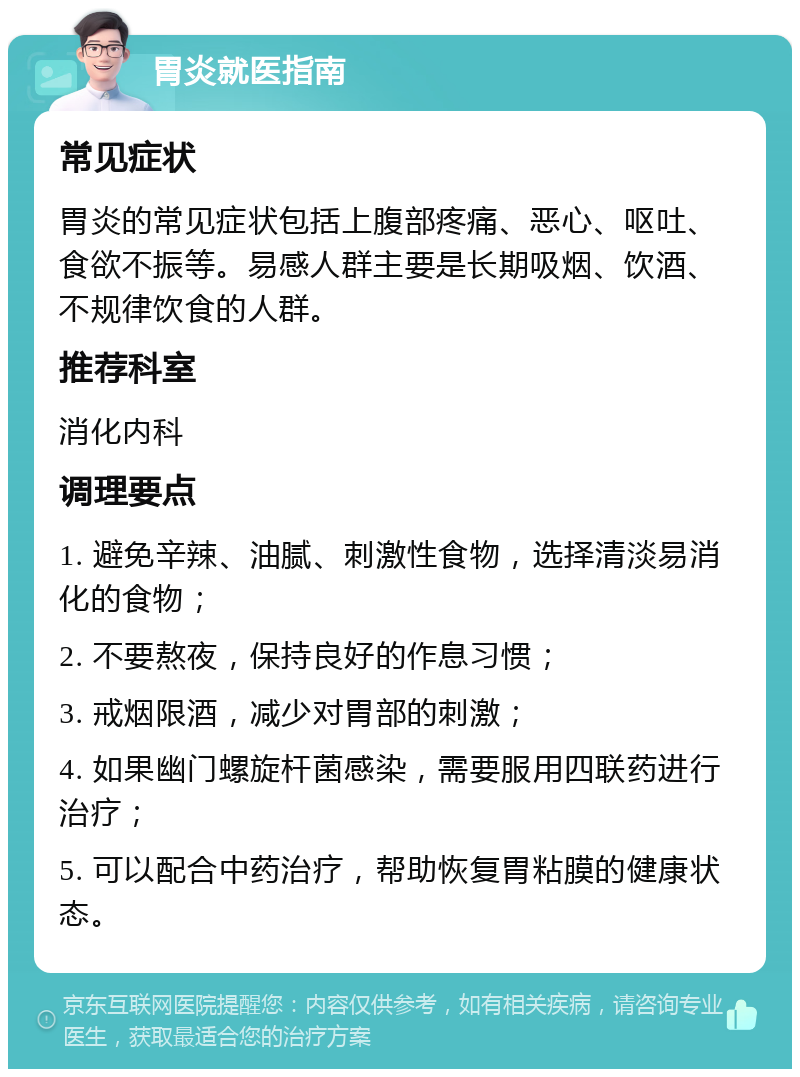 胃炎就医指南

常见症状

胃炎的常见症状包括上腹部疼痛、恶心、呕吐、食欲不振等。易感人群主要是长期吸烟、饮酒、不规律饮食的人群。

推荐科室

消化内科

调理要点

1. 避免辛辣、油腻、刺激性食物，选择清淡易消化的食物；

2. 不要熬夜，保持良好的作息习惯；

3. 戒烟限酒，减少对胃部的刺激；

4. 如果幽门螺旋杆菌感染，需要服用四联药进行治疗；

5. 可以配合中药治疗，帮助恢复胃粘膜的健康状态。

京东互联网医院提醒您：内容仅供参考，如有相关疾病，请咨询专业医生，获取最适合您的治疗方案